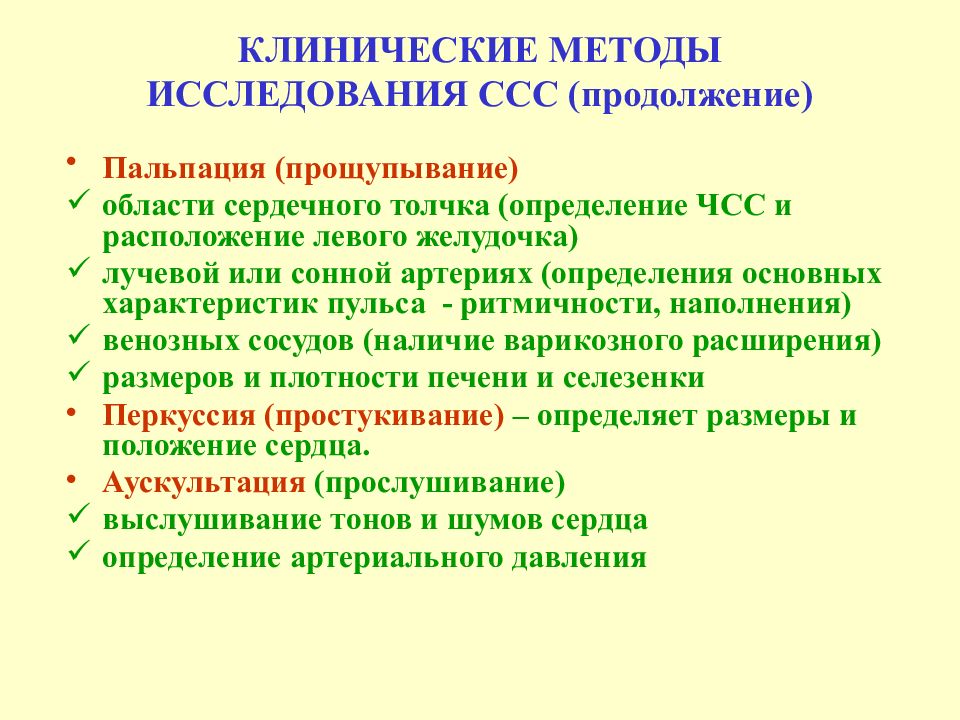 КЛИНИЧЕСКИЕ МЕТОДЫ ИССЛЕДОВАНИЯ ССС (продолжение)

• Пальпация (прощупывание)
✓ области сердечного толчка (определение ЧСС и расположение левого желудочка)
✓ лучевой или сонной артериях (определения основных характеристик пульса - ритмичности, наполнения)
✓ венозных сосудов (наличие варикозного расширения)
✓ размеров и плотности печени и селезенки
• Перкуссия (простукивание) – определяет размеры и положение сердца.
• Аускультация (прослушивание)
✓ выслушивание тонов и шумов сердца
✓ определение артериального давления